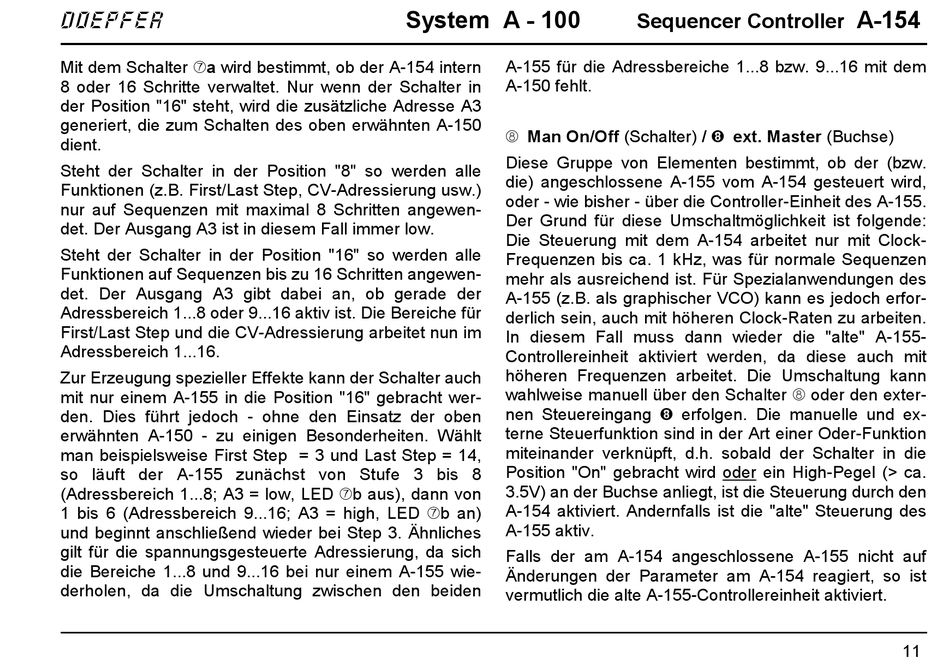 DOEPFER System A - 100 Sequencer Controller A-154

Mit dem Schalter ⑦a wird bestimmt, ob der A-154 intern 8 oder 16 Schritte verwaltet. Nur wenn der Schalter in der Position "16" steht, wird die zusätzliche Adresse A3 generiert, die zum Schalten des oben erwähnten A-150 dient.

Steht der Schalter in der Position "8" so werden alle Funktionen (z.B. First/Last Step, CV-Adressierung usw.) nur auf Sequenzen mit maximal 8 Schritten angewendet. Der Ausgang A3 ist in diesem Fall immer low.

Steht der Schalter in der Position "16" so werden alle Funktionen auf Sequenzen bis zu 16 Schritten angewendet. Der Ausgang A3 gibt dabei an, ob gerade der Adressbereich 1...8 oder 9...16 aktiv ist. Die Bereiche für First/Last Step und die CV-Adressierung arbeitet nun im Adressbereich 1...16.

Zur Erzeugung spezieller Effekte kann der Schalter auch mit nur einem A-155 in die Position "16" gebracht werden. Dies führt jedoch - ohne den Einsatz der oben erwähnten A-150 - zu einigen Besonderheiten. Wählt man beispielsweise First Step = 3 und Last Step = 14, so läuft der A-155 zunächst von Stufe 3 bis 8 (Adressbereich 1...8; A3 = low, LED ⑦b aus), dann von 1 bis 6 (Adressbereich 9...16; A3 = high, LED ⑦b an) und beginnt anschließend wieder bei Step 3. Ähnliches gilt für die spannungsgesteuerte Adressierung, da sich die Bereiche 1...8 und 9...16 bei nur einem A-155 wiederholen, da die Umschaltung zwischen den beiden A-155 für die Adressbereiche 1...8 bzw. 9...16 mit dem A-150 fehlt.

⑧ Man On/Off (Schalter) / ❽ ext. Master (Buchse)

Diese Gruppe von Elementen bestimmt, ob der (bzw. die) angeschlossene A-155 vom A-154 gesteuert wird, oder - wie bisher - über die Controller-Einheit des A-155. Der Grund für diese Umschaltmöglichkeit ist folgende: Die Steuerung mit dem A-154 arbeitet nur mit Clock-Frequenzen bis ca. 1 kHz, was für normale Sequenzen mehr als ausreichend ist. Für Spezialanwendungen des A-155 (z.B. als graphischer VCO) kann es jedoch erforderlich sein, auch mit höheren Clock-Raten zu arbeiten. In diesem Fall muss dann wieder die "alte" A-155-Controllereinheit aktiviert werden, da diese auch mit höheren Frequenzen arbeitet. Die Umschaltung kann wahlweise manuell über den Schalter ⑧ oder den externen Steuereingang ❽ erfolgen. Die manuelle und externe Steuerfunktion sind in der Art einer Oder-Funktion miteinander verknüpft, d.h. sobald der Schalter in die Position "On" gebracht wird oder ein High-Pegel (> ca. 3.5V) an der Buchse anliegt, ist die Steuerung durch den A-154 aktiviert. Andernfalls ist die "alte" Steuerung des A-155 aktiv.

Falls der am A-154 angeschlossene A-155 nicht auf Änderungen der Parameter am A-154 reagiert, so ist vermutlich die alte A-155-Controllereinheit aktiviert.

11